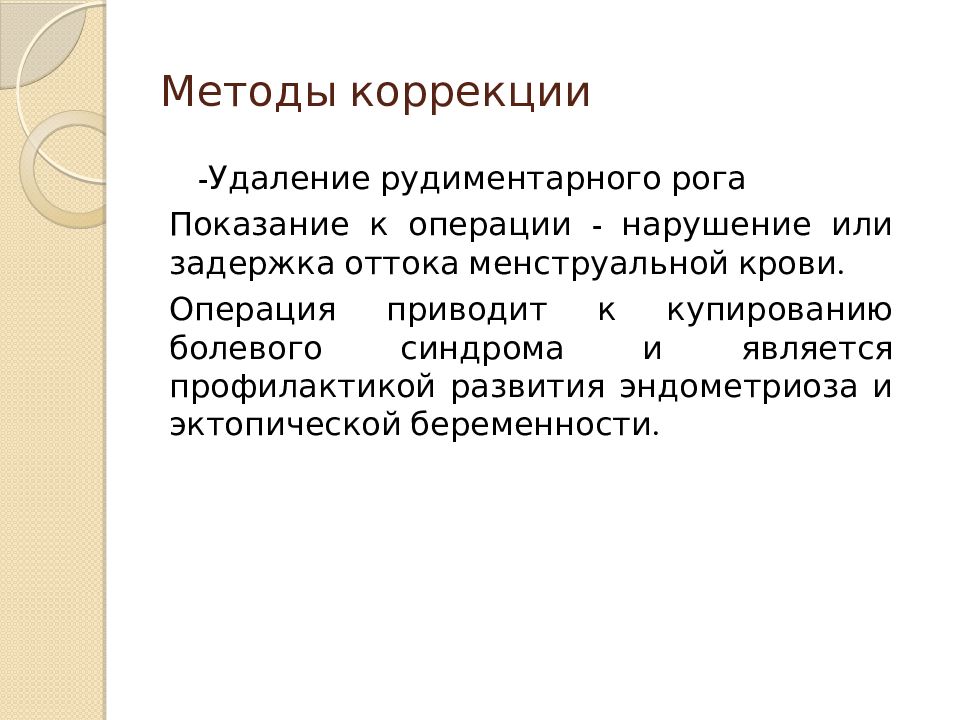 Методы коррекции

-Удаление рудиментарного рога

Показание к операции - нарушение или задержка оттока менструальной крови.

Операция приводит к купированию болевого синдрома и является профилактикой развития эндометриоза и эктопической беременности.